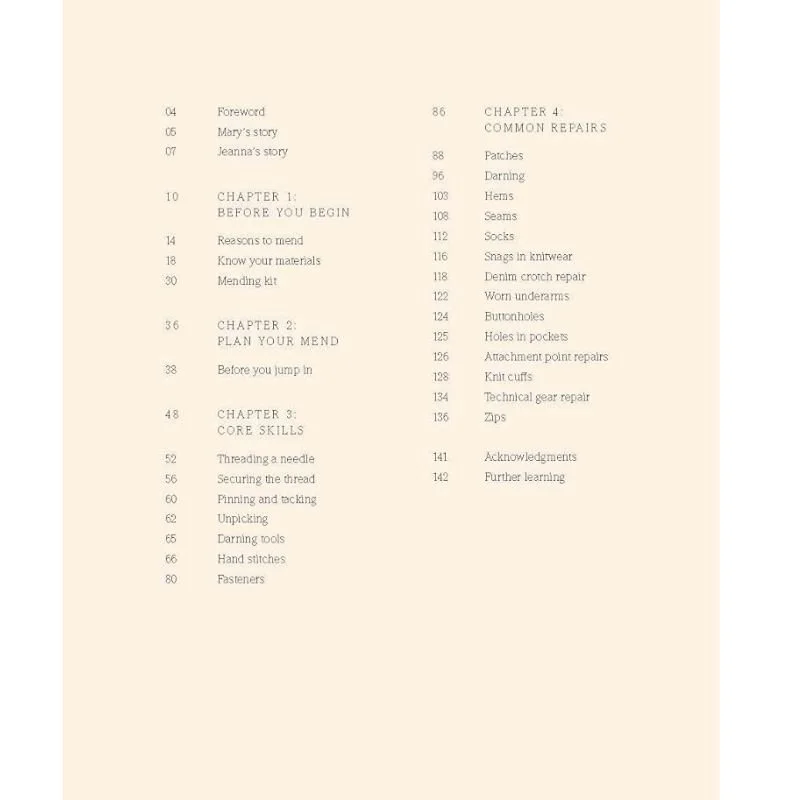 04 Foreword
05 Mary's story
07 Jeanna's story

10 CHAPTER 1:
BEFORE YOU BEGIN

14 Reasons to mend
18 Know your materials
30 Mending kit

36 CHAPTER 2:
PLAN YOUR MEND

38 Before you jump in

48 CHAPTER 3:
CORE SKILLS

52 Threading a needle
56 Securing the thread
60 Pinning and tacking
62 Unpicking
65 Darning tools
66 Hand stitches
80 Fasteners

86 CHAPTER 4:
COMMON REPAIRS

88 Patches
96 Darning
103 Hems
108 Seams
112 Socks
116 Snags in knitwear
118 Denim crotch repair
122 Worn underarms
124 Buttonholes
125 Holes in pockets
126 Attachment point repairs
128 Knit cuffs
134 Technical gear repair
136 Zips

141 Acknowledgments
142 Further learning